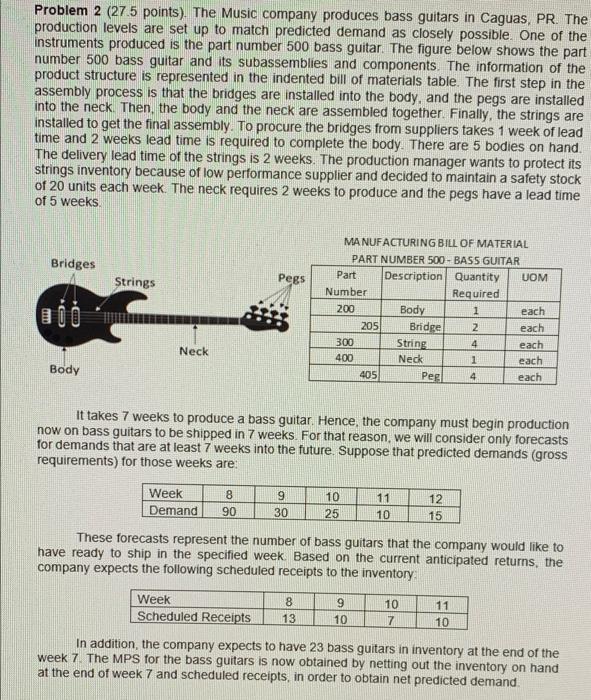 **Problem 2** (27.5 points). The Music company produces bass guitars in Caguas, PR. The production levels are set up to match predicted demand as closely possible. One of the instruments produced is the part number 500 bass guitar. The figure below shows the part number 500 bass guitar and its subassemblies and components. The information of the product structure is represented in the indented bill of materials table. The first step in the assembly process is that the bridges are installed into the body, and the pegs are installed into the neck. Then, the body and the neck are assembled together. Finally, the strings are installed to get the final assembly. To procure the bridges from suppliers takes 1 week of lead time and 2 weeks lead time is required to complete the body. There are 5 bodies on hand. The delivery lead time of the strings is 2 weeks. The production manager wants to protect its strings inventory because of low performance supplier and decided to maintain a safety stock of 20 units each week. The neck requires 2 weeks to produce and the pegs have a lead time of 5 weeks.

Bridges
Strings
Pegs
Neck
Body

MANUFACTURING BILL OF MATERIAL
PART NUMBER 500 - BASS GUITAR

| Part Number | | Description | Quantity Required | UOM |
|---|---|---|---|---|
| 200 | | Body | 1 | each |
| | 205 | Bridge | 2 | each |
| 300 | | String | 4 | each |
| 400 | | Neck | 1 | each |
| | 405 | Peg | 4 | each |

It takes 7 weeks to produce a bass guitar. Hence, the company must begin production now on bass guitars to be shipped in 7 weeks. For that reason, we will consider only forecasts for demands that are at least 7 weeks into the future. Suppose that predicted demands (gross requirements) for those weeks are:

| Week | 8 | 9 | 10 | 11 | 12 |
|---|---|---|---|---|---|
| Demand | 90 | 30 | 25 | 10 | 15 |

These forecasts represent the number of bass guitars that the company would like to have ready to ship in the specified week. Based on the current anticipated returns, the company expects the following scheduled receipts to the inventory:

| Week | 8 | 9 | 10 | 11 |
|---|---|---|---|---|
| Scheduled Receipts | 13 | 10 | 7 | 10 |

In addition, the company expects to have 23 bass guitars in inventory at the end of the week 7. The MPS for the bass guitars is now obtained by netting out the inventory on hand at the end of week 7 and scheduled receipts, in order to obtain net predicted demand.